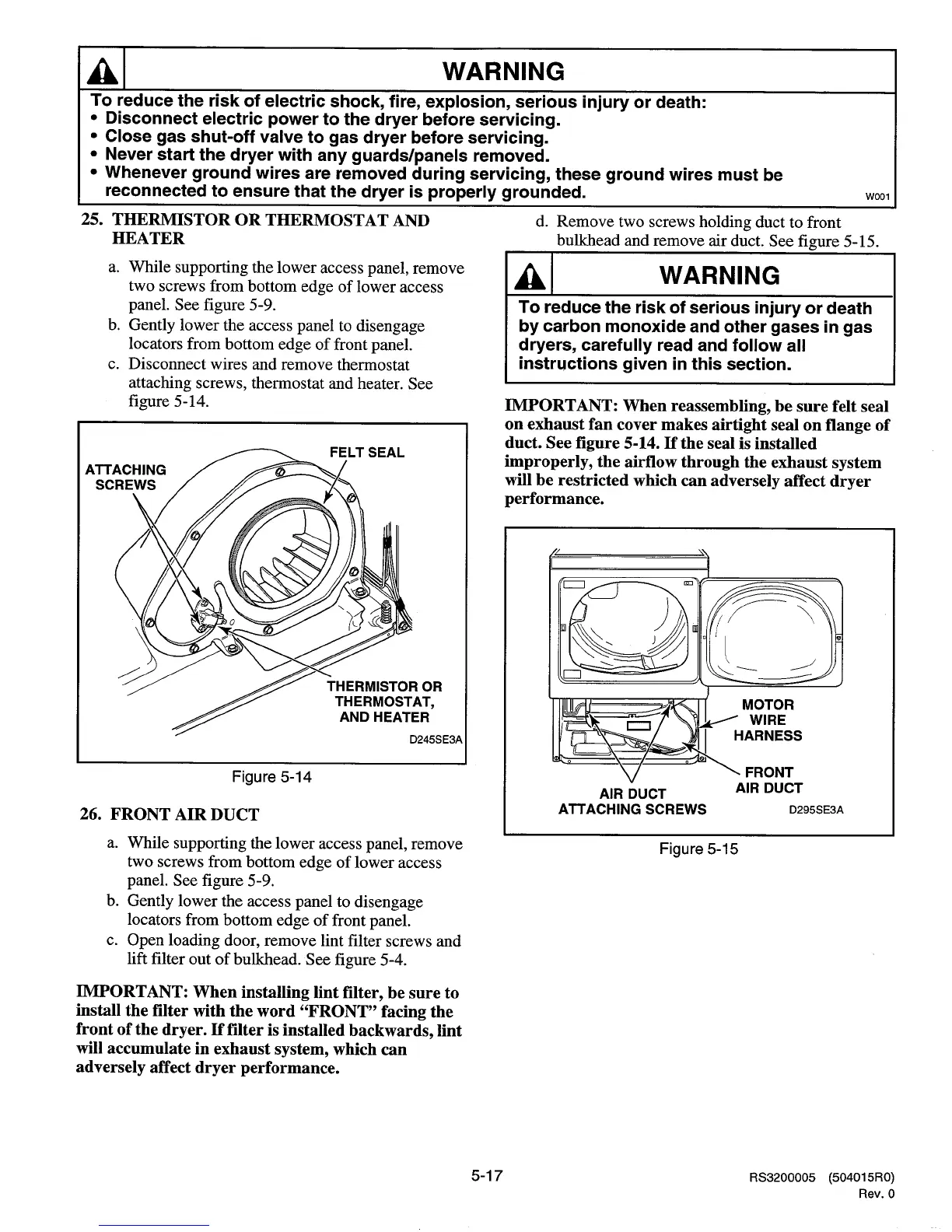 WARNING

To reduce the risk of electric shock, fire, explosion, serious injury or death:
• Disconnect electric power to the dryer before servicing.
• Close gas shut-off valve to gas dryer before servicing.
• Never start the dryer with any guards/panels removed.
• Whenever ground wires are removed during servicing, these ground wires must be reconnected to ensure that the dryer is properly grounded.

W001

25. THERMISTOR OR THERMOSTAT AND HEATER

a. While supporting the lower access panel, remove two screws from bottom edge of lower access panel. See figure 5-9.
b. Gently lower the access panel to disengage locators from bottom edge of front panel.
c. Disconnect wires and remove thermostat attaching screws, thermostat and heater. See figure 5-14.

ATTACHING SCREWS
FELT SEAL
THERMISTOR OR THERMOSTAT, AND HEATER
D245SE3A

Figure 5-14

26. FRONT AIR DUCT

a. While supporting the lower access panel, remove two screws from bottom edge of lower access panel. See figure 5-9.
b. Gently lower the access panel to disengage locators from bottom edge of front panel.
c. Open loading door, remove lint filter screws and lift filter out of bulkhead. See figure 5-4.

IMPORTANT: When installing lint filter, be sure to install the filter with the word “FRONT” facing the front of the dryer. If filter is installed backwards, lint will accumulate in exhaust system, which can adversely affect dryer performance.

d. Remove two screws holding duct to front bulkhead and remove air duct. See figure 5-15.

WARNING

To reduce the risk of serious injury or death by carbon monoxide and other gases in gas dryers, carefully read and follow all instructions given in this section.

IMPORTANT: When reassembling, be sure felt seal on exhaust fan cover makes airtight seal on flange of duct. See figure 5-14. If the seal is installed improperly, the airflow through the exhaust system will be restricted which can adversely affect dryer performance.

MOTOR WIRE HARNESS
FRONT AIR DUCT
AIR DUCT ATTACHING SCREWS
D295SE3A

Figure 5-15

5-17

RS3200005 (504015R0)
Rev. 0